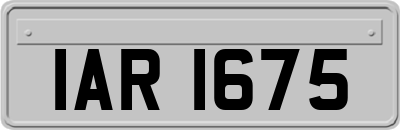 IAR 1675